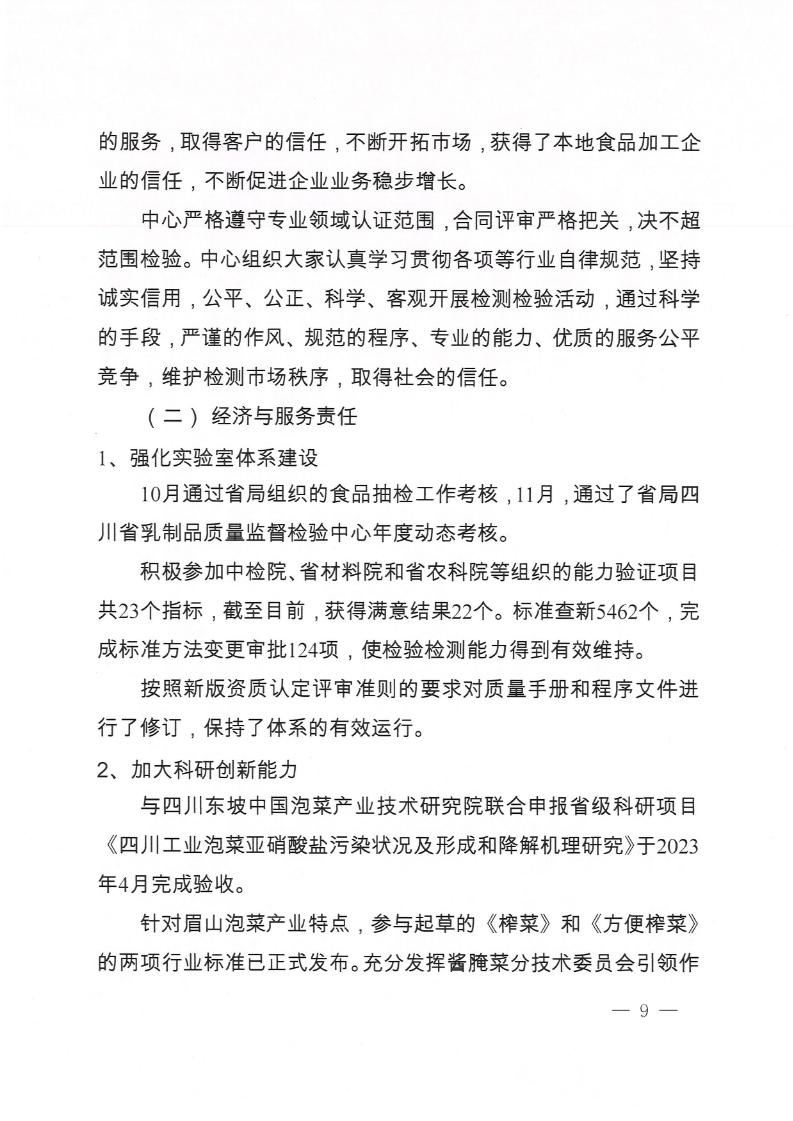 的服务，取得客户的信任，不断开拓市场，获得了本地食品加工企业的信任，不断促进企业业务稳步增长。

中心严格遵守专业领域认证范围，合同评审严格把关，决不超范围检验。中心组织大家认真学习贯彻各项等行业自律规范，坚持诚实信用，公平、公正、科学、客观开展检测检验活动，通过科学的手段，严谨的作风、规范的程序、专业的能力、优质的服务公平竞争，维护检测市场秩序，取得社会的信任。

（二）经济与服务责任

1、强化实验室体系建设

10月通过省局组织的食品抽检工作考核，11月，通过了省局四川省乳制品质量监督检验中心年度动态考核。

积极参加中检院、省材料院和省农科院等组织的能力验证项目共23个指标，截至目前，获得满意结果22个。标准查新5462个，完成标准方法变更审批124项，使检验检测能力得到有效维持。

按照新版资质认定评审准则的要求对质量手册和程序文件进行了修订，保持了体系的有效运行。

2、加大科研创新能力

与四川东坡中国泡菜产业技术研究院联合申报省级科研项目《四川工业泡菜亚硝酸盐污染状况及形成和降解机理研究》于2023年4月完成验收。

针对眉山泡菜产业特点，参与起草的《榨菜》和《方便榨菜》的两项行业标准已正式发布。充分发挥酱腌菜分技术委员会引领作

— 9 —